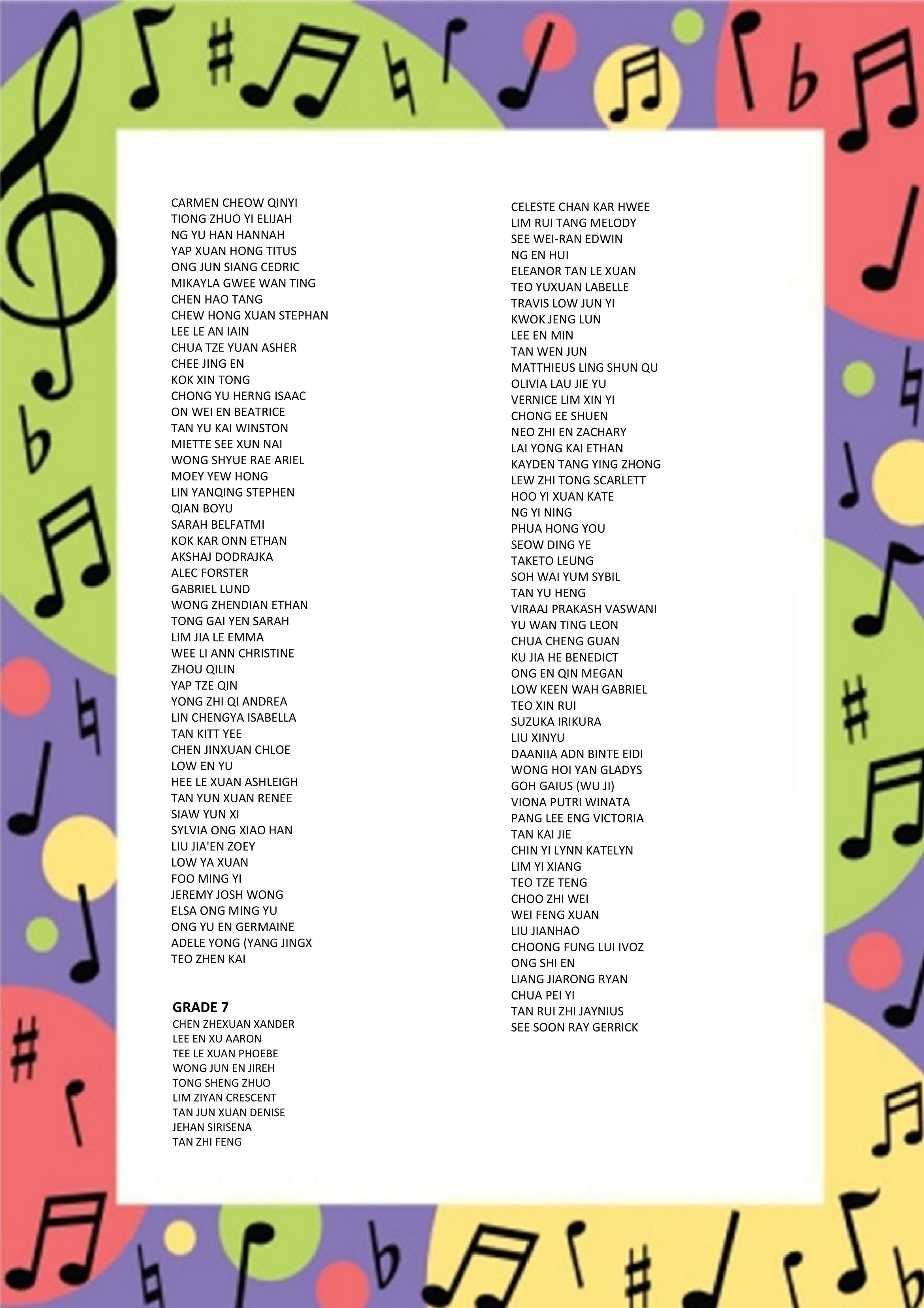 CARMEN CHEOW QINYI
TIONG ZHUO YI ELIJAH
NG YU HAN HANNAH
YAP XUAN HONG TITUS
ONG JUN SIANG CEDRIC
MIKAYLA GWEE WAN TING
CHEN HAO TANG
CHEW HONG XUAN STEPHAN
LEE LE AN IAIN
CHUA TZE YUAN ASHER
CHEE JING EN
KOK XIN TONG
CHONG YU HERNG ISAAC
ON WEI EN BEATRICE
TAN YU KAI WINSTON
MIETTE SEE XUN NAI
WONG SHYUE RAE ARIEL
MOEY YEW HONG
LIN YANQING STEPHEN
QIAN BOYU
SARAH BELFATMI
KOK KAR ONN ETHAN
AKSHAJ DODRAJKA
ALEC FORSTER
GABRIEL LUND
WONG ZHENDIAN ETHAN
TONG GAI YEN SARAH
LIM JIA LE EMMA
WEE LI ANN CHRISTINE
ZHOU QILIN
YAP TZE QIN
YONG ZHI QI ANDREA
LIN CHENGYA ISABELLA
TAN KITT YEE
CHEN JINXUAN CHLOE
LOW EN YU
HEE LE XUAN ASHLEIGH
TAN YUN XUAN RENEE
SIAW YUN XI
SYLVIA ONG XIAO HAN
LIU JIA'EN ZOEY
LOW YA XUAN
FOO MING YI
JEREMY JOSH WONG
ELSA ONG MING YU
ONG YU EN GERMAINE
ADELE YONG (YANG JINGX
TEO ZHEN KAI

GRADE 7
CHEN ZHEXUAN XANDER
LEE EN XU AARON
TEE LE XUAN PHOEBE
WONG JUN EN JIREH
TONG SHENG ZHUO
LIM ZIYAN CRESCENT
TAN JUN XUAN DENISE
JEHAN SIRISENA
TAN ZHI FENG

CELESTE CHAN KAR HWEE
LIM RUI TANG MELODY
SEE WEI-RAN EDWIN
NG EN HUI
ELEANOR TAN LE XUAN
TEO YUXUAN LABELLE
TRAVIS LOW JUN YI
KWOK JENG LUN
LEE EN MIN
TAN WEN JUN
MATTHIEUS LING SHUN QU
OLIVIA LAU JIE YU
VERNICE LIM XIN YI
CHONG EE SHUEN
NEO ZHI EN ZACHARY
LAI YONG KAI ETHAN
KAYDEN TANG YING ZHONG
LEW ZHI TONG SCARLETT
HOO YI XUAN KATE
NG YI NING
PHUA HONG YOU
SEOW DING YE
TAKETO LEUNG
SOH WAI YUM SYBIL
TAN YU HENG
VIRAAJ PRAKASH VASWANI
YU WAN TING LEON
CHUA CHENG GUAN
KU JIA HE BENEDICT
ONG EN QIN MEGAN
LOW KEEN WAH GABRIEL
TEO XIN RUI
SUZUKA IRIKURA
LIU XINYU
DAANIIA ADN BINTE EIDI
WONG HOI YAN GLADYS
GOH GAIUS (WU JI)
VIONA PUTRI WINATA
PANG LEE ENG VICTORIA
TAN KAI JIE
CHIN YI LYNN KATELYN
LIM YI XIANG
TEO TZE TENG
CHOO ZHI WEI
WEI FENG XUAN
LIU JIANHAO
CHOONG FUNG LUI IVOZ
ONG SHI EN
LIANG JIARONG RYAN
CHUA PEI YI
TAN RUI ZHI JAYNIUS
SEE SOON RAY GERRICK